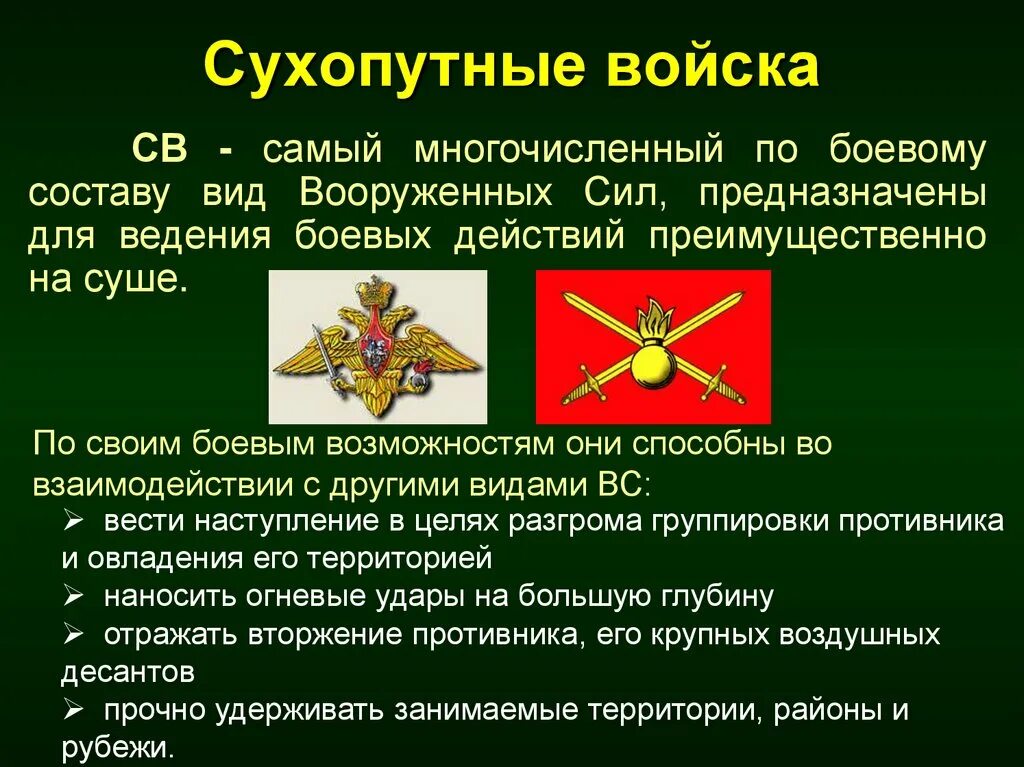 Сухопутные войска

СВ - самый многочисленный по боевому составу вид Вооруженных Сил, предназначены для ведения боевых действий преимущественно на суше.

По своим боевым возможностям они способны во взаимодействии с другими видами ВС:
➢ вести наступление в целях разгрома группировки противника и овладения его территорией
➢ наносить огневые удары на большую глубину
➢ отражать вторжение противника, его крупных воздушных десантов
➢ прочно удерживать занимаемые территории, районы и рубежи.